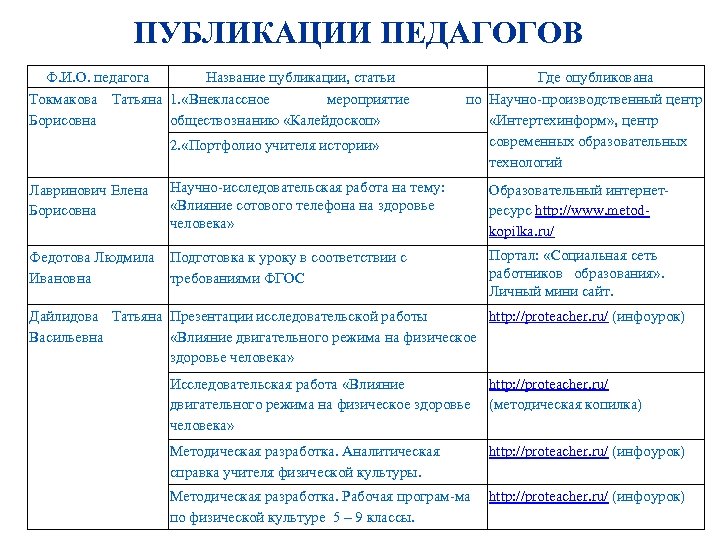 ПУБЛИКАЦИИ ПЕДАГОГОВ

| Ф.И.О. педагога | Название публикации, статьи | Где опубликована |
|---|---|---|
| Токмакова Татьяна Борисовна | 1.«Внеклассное мероприятие по обществознанию «Калейдоскоп» | Научно-производственный центр «Интертехинформ», центр современных образовательных технологий |
| | 2.«Портфолио учителя истории» | |
| Лавринович Елена Борисовна | Научно-исследовательская работа на тему: «Влияние сотового телефона на здоровье человека» | Образовательный интернет-ресурс http://www.metod-kopilka.ru/ |
| Федотова Людмила Ивановна | Подготовка к уроку в соответствии с требованиями ФГОС | Портал: «Социальная сеть работников образования». Личный мини сайт. |
| Дайлидова Татьяна Васильевна | Презентации исследовательской работы «Влияние двигательного режима на физическое здоровье человека» | http://proteacher.ru/ (инфоурок) |
| | Исследовательская работа «Влияние двигательного режима на физическое здоровье человека» | http://proteacher.ru/ (методическая копилка) |
| | Методическая разработка. Аналитическая справка учителя физической культуры. | http://proteacher.ru/ (инфоурок) |
| | Методическая разработка. Рабочая програм-ма по физической культуре 5 – 9 классы. | http://proteacher.ru/ (инфоурок) |